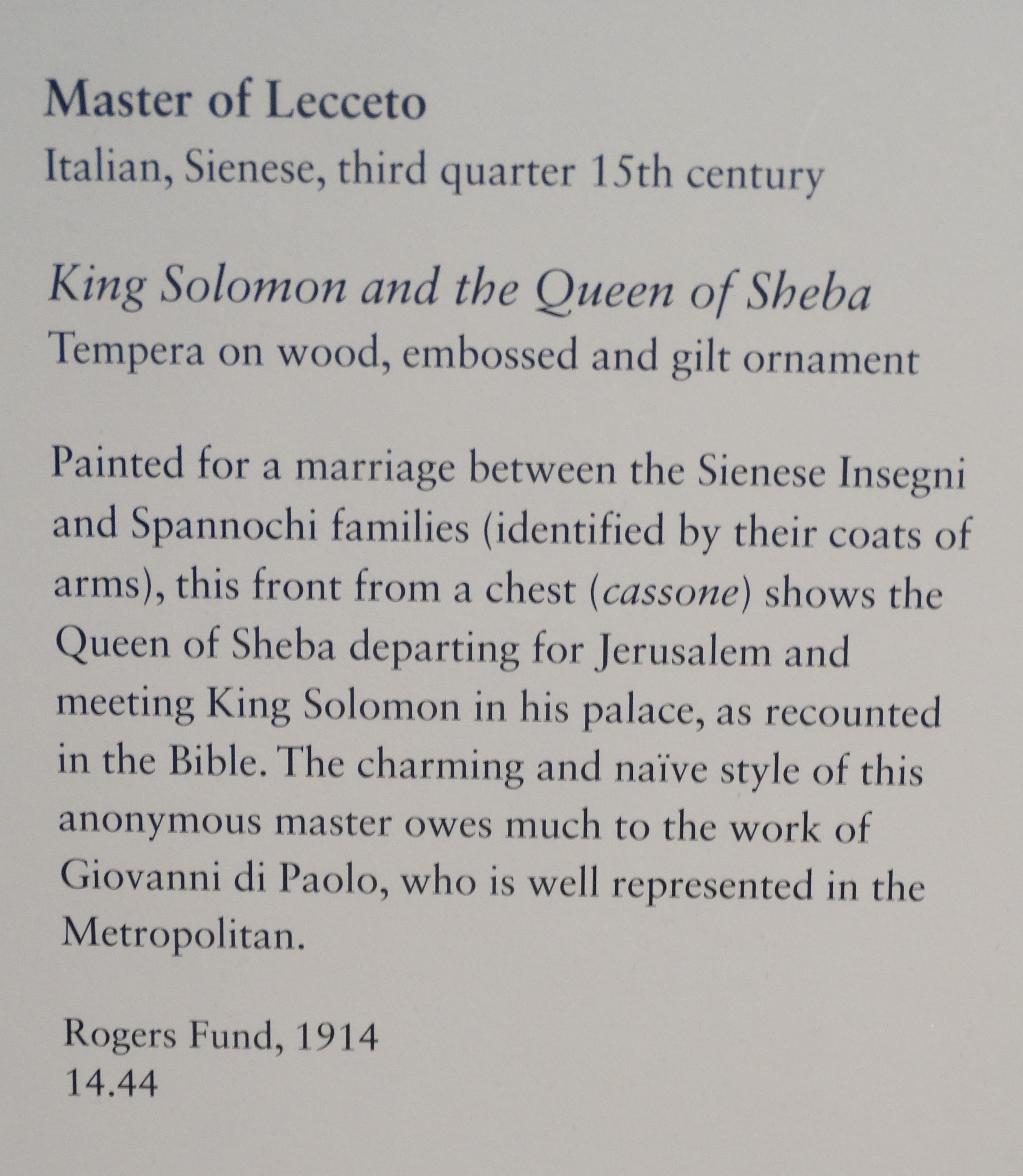 Master of Lecceto
Italian, Sienese, third quarter 15th century

King Solomon and the Queen of Sheba
Tempera on wood, embossed and gilt ornament

Painted for a marriage between the Sienese Insegni and Spannochi families (identified by their coats of arms), this front from a chest (cassone) shows the Queen of Sheba departing for Jerusalem and meeting King Solomon in his palace, as recounted in the Bible. The charming and naïve style of this anonymous master owes much to the work of Giovanni di Paolo, who is well represented in the Metropolitan.

Rogers Fund, 1914
14.44